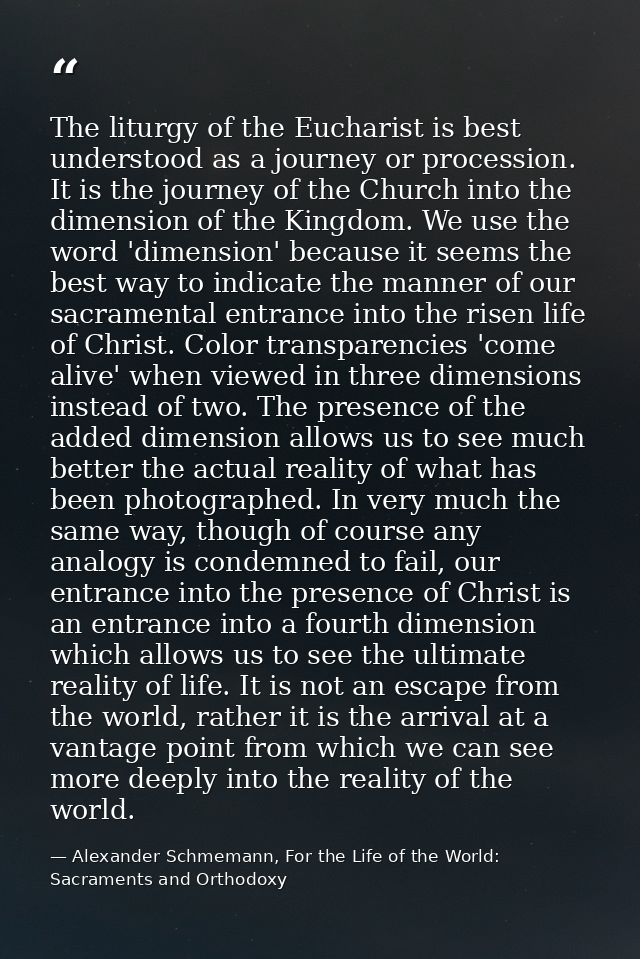 “

The liturgy of the Eucharist is best understood as a journey or procession. It is the journey of the Church into the dimension of the Kingdom. We use the word 'dimension' because it seems the best way to indicate the manner of our sacramental entrance into the risen life of Christ. Color transparencies 'come alive' when viewed in three dimensions instead of two. The presence of the added dimension allows us to see much better the actual reality of what has been photographed. In very much the same way, though of course any analogy is condemned to fail, our entrance into the presence of Christ is an entrance into a fourth dimension which allows us to see the ultimate reality of life. It is not an escape from the world, rather it is the arrival at a vantage point from which we can see more deeply into the reality of the world.

— Alexander Schmemann, For the Life of the World: Sacraments and Orthodoxy